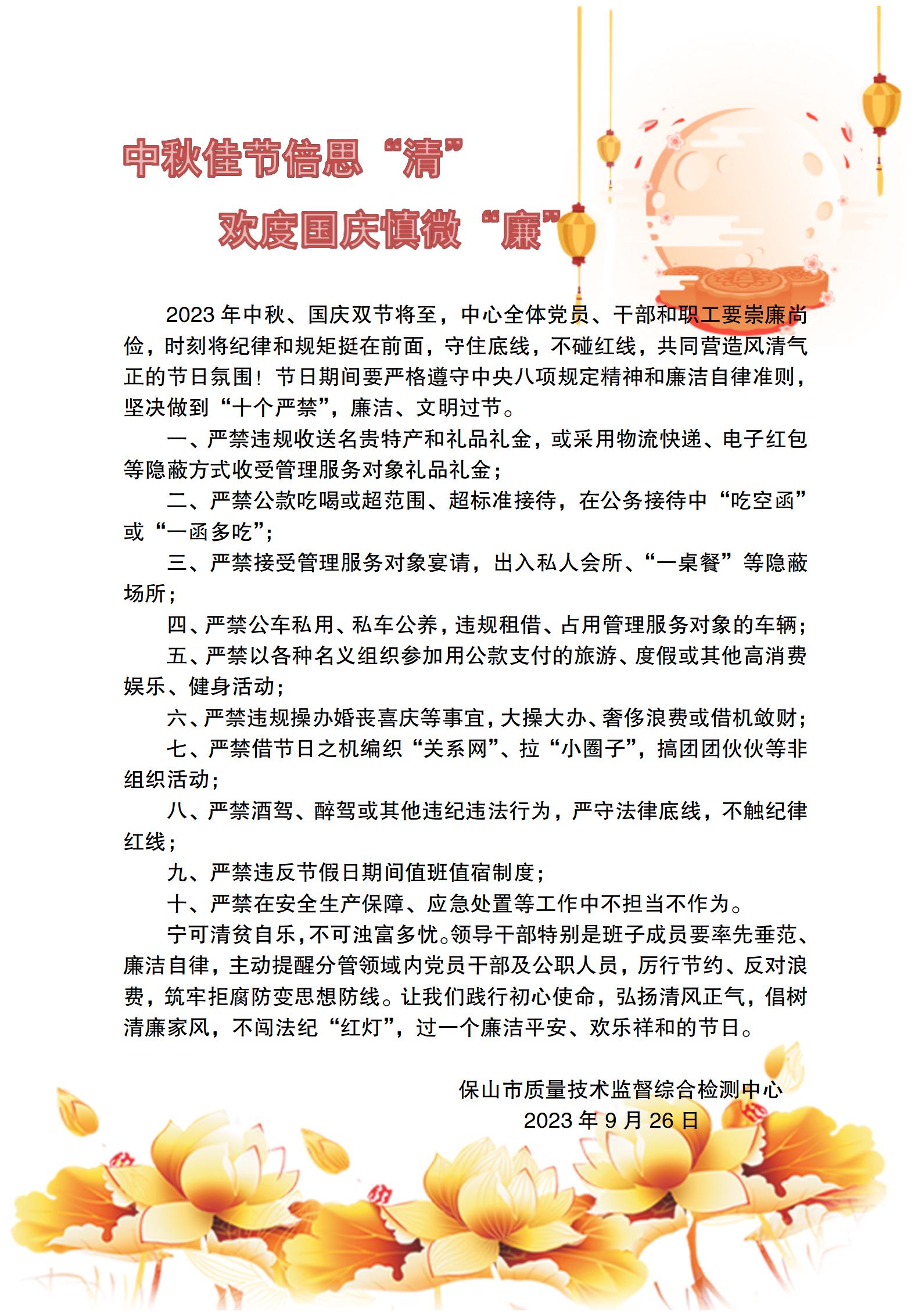 中秋佳节倍思“清”

欢度国庆慎微“廉”

2023 年中秋、国庆双节将至，中心全体党员、干部和职工要崇廉尚俭，时刻将纪律和规矩挺在前面，守住底线，不碰红线，共同营造风清气正的节日氛围！节日期间要严格遵守中央八项规定精神和廉洁自律准则，坚决做到“十个严禁”，廉洁、文明过节。

一、严禁违规收送名贵特产和礼品礼金，或采用物流快递、电子红包等隐蔽方式收受管理服务对象礼品礼金；

二、严禁公款吃喝或超范围、超标准接待，在公务接待中“吃空函”或“一函多吃”；

三、严禁接受管理服务对象宴请，出入私人会所、“一桌餐”等隐蔽场所；

四、严禁公车私用、私车公养，违规租借、占用管理服务对象的车辆；

五、严禁以各种名义组织参加用公款支付的旅游、度假或其他高消费娱乐、健身活动；

六、严禁违规操办婚丧喜庆等事宜，大操大办、奢侈浪费或借机敛财；

七、严禁借节日之机编织“关系网”、拉“小圈子”，搞团团伙伙等非组织活动；

八、严禁酒驾、醉驾或其他违纪违法行为，严守法律底线，不触纪律红线；

九、严禁违反节假日期间值班值宿制度；

十、严禁在安全生产保障、应急处置等工作中不担当不作为。

宁可清贫自乐，不可浊富多忧。领导干部特别是班子成员要率先垂范、廉洁自律，主动提醒分管领域内党员干部及公职人员，厉行节约、反对浪费，筑牢拒腐防变思想防线。让我们践行初心使命，弘扬清风正气，倡树清廉家风，不闯法纪“红灯”，过一个廉洁平安、欢乐祥和的节日。

保山市质量技术监督综合检测中心
2023 年 9 月 26 日